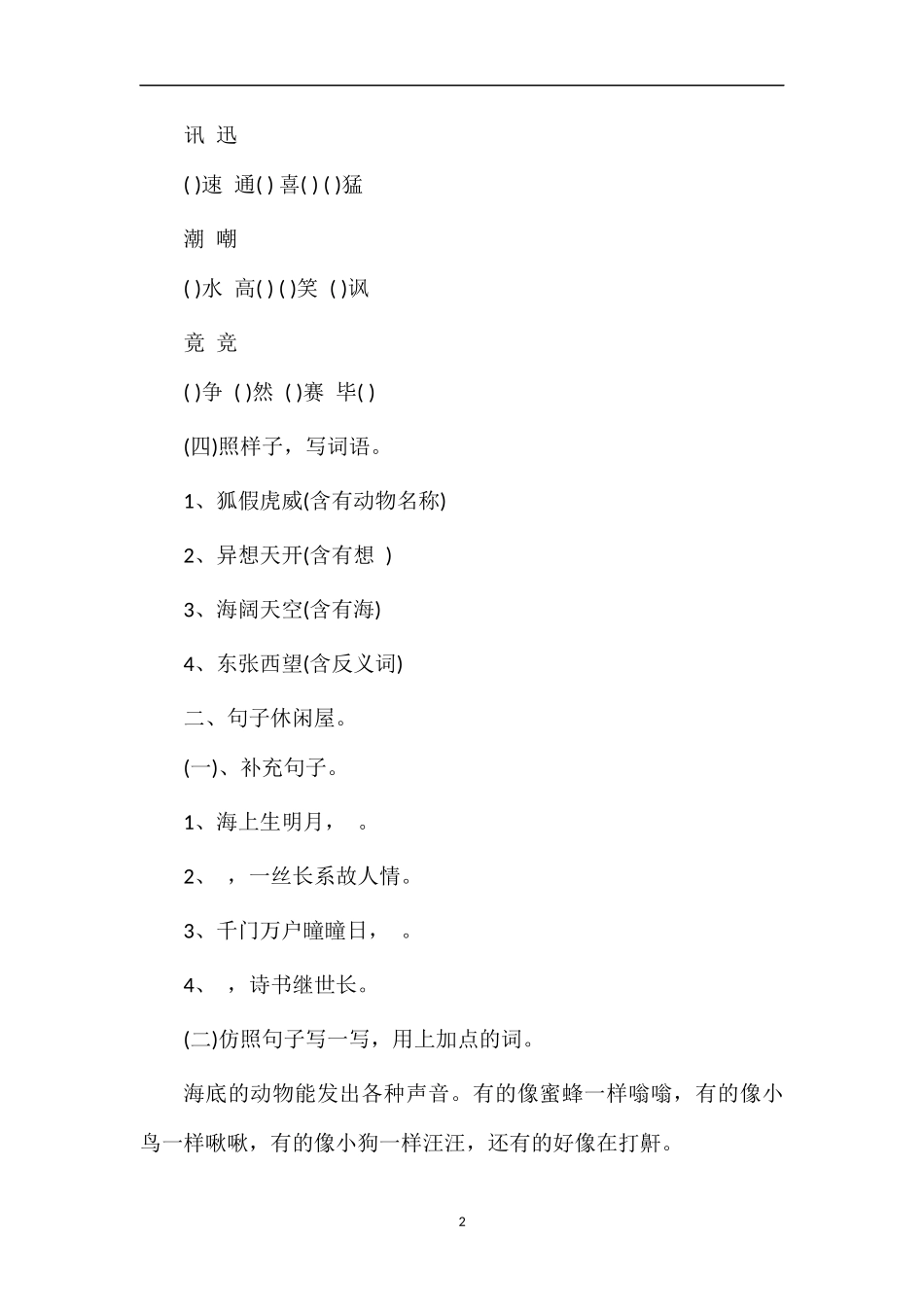 讯 迅

( )速 通( ) 喜( ) ( )猛

潮 嘲

( )水 高( ) ( )笑 ( )讽

竟 竞

( )争 ( )然 ( )赛 毕( )

(四)照样子，写词语。

1、狐假虎威(含有动物名称)

2、异想天开(含有想 )

3、海阔天空(含有海)

4、东张西望(含反义词)

二、句子休闲屋。

(一)、补充句子。

1、海上生明月， 。

2、 ，一丝长系故人情。

3、千门万户曈曈日， 。

4、 ，诗书继世长。

(二)仿照句子写一写，用上加点的词。

海底的动物能发出各种声音。有的像蜜蜂一样嗡嗡，有的像小鸟一样啾啾，有的像小狗一样汪汪，还有的好像在打鼾。

2